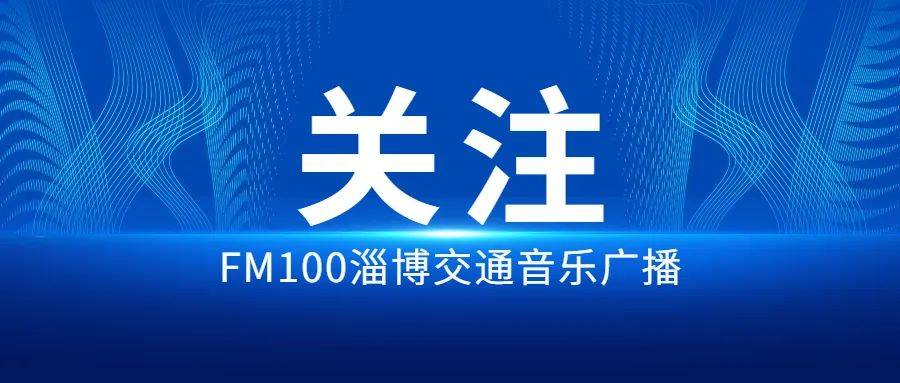 关注

FM100淄博交通音乐广播